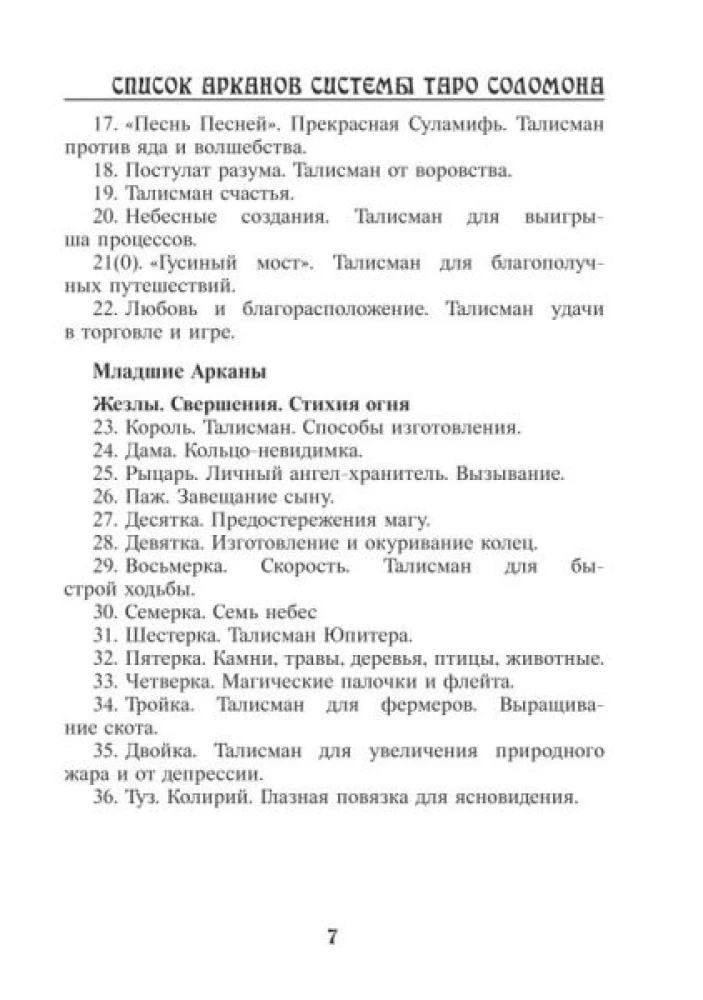 СПИСОК АРКАНОВ СИСТЕМЫ ТАРО СОЛОМОНА

17. «Песнь Песней». Прекрасная Суламифь. Талисман против яда и волшебства.

18. Постулат разума. Талисман от воровства.

19. Талисман счастья.

20. Небесные создания. Талисман для выигрыша процессов.

21(0). «Гусиный мост». Талисман для благополучных путешествий.

22. Любовь и благорасположение. Талисман удачи в торговле и игре.

Младшие Арканы

Жезлы. Свершения. Стихия огня

23. Король. Талисман. Способы изготовления.

24. Дама. Кольцо-невидимка.

25. Рыцарь. Личный ангел-хранитель. Вызывание.

26. Паж. Завещание сыну.

27. Десятка. Предостережения магу.

28. Девятка. Изготовление и окуривание колец.

29. Восьмерка. Скорость. Талисман для быстрой ходьбы.

30. Семерка. Семь небес

31. Шестерка. Талисман Юпитера.

32. Пятерка. Камни, травы, деревья, птицы, животные.

33. Четверка. Магические палочки и флейта.

34. Тройка. Талисман для фермеров. Выращивание скота.

35. Двойка. Талисман для увеличения природного жара и от депрессии.

36. Туз. Колирий. Глазная повязка для ясновидения.

7